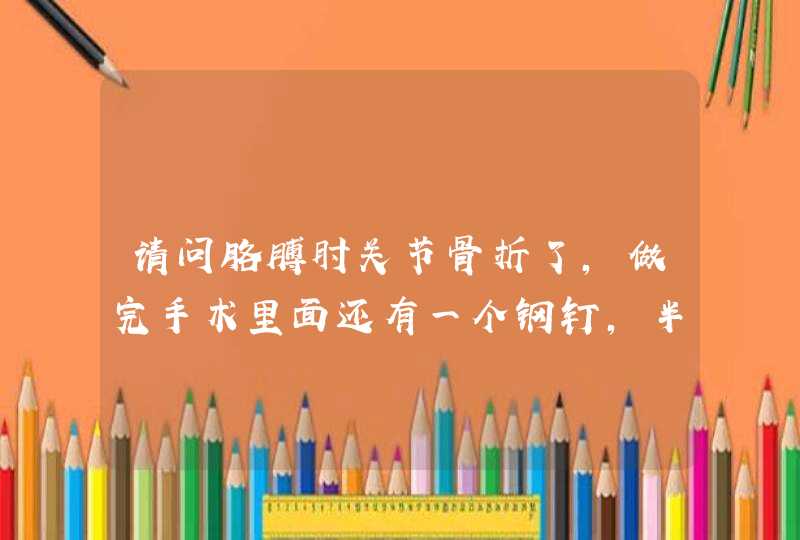 请问胳膊肘关节骨折了，做完手术里面还有一个钢钉，半